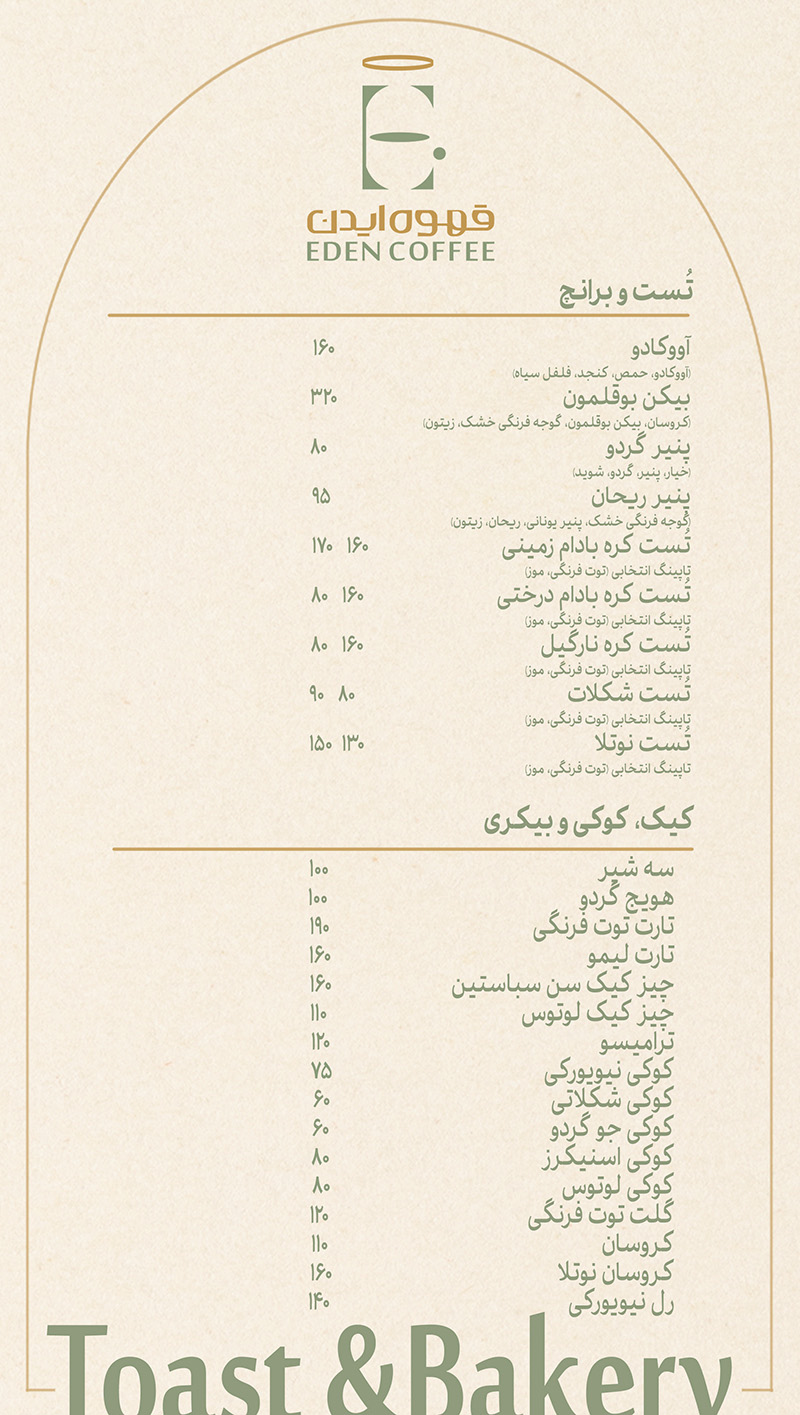 قهوه ایدن
EDEN COFFEE

تُست و برانچ

آووکادو ۱۶۰
(آووکادو، حمص، کنجد، فلفل سیاه)
بیکن بوقلمون ۳۲۰
(کروسان، بیکن بوقلمون، گوجه فرنگی خشک، زیتون)
پنیر گردو ۸۰
(خیار، پنیر، گردو، شوید)
پنیر ریحان ۹۵
(گوجه فرنگی خشک، پنیر یونانی، ریحان، زیتون)
تُست کره بادام زمینی ۱۶۰ ۱۷۰
تاپینگ انتخابی (توت فرنگی، موز)
تُست کره بادام درختی ۱۶۰ ۸۰
تاپینگ انتخابی (توت فرنگی، موز)
تُست کره نارگیل ۱۶۰ ۸۰
تاپینگ انتخابی (توت فرنگی، موز)
تُست شکلات ۸۰ ۹۰
تاپینگ انتخابی (توت فرنگی، موز)
تُست نوتلا ۱۳۰ ۱۵۰
تاپینگ انتخابی (توت فرنگی، موز)

کیک، کوکی و بیکری

سه شیر ۱۰۰
هویج گردو ۱۰۰
تارت توت فرنگی ۱۹۰
تارت لیمو ۱۶۰
چیز کیک سن سباستین ۱۶۰
چیز کیک لوتوس ۱۱۰
ترامیسو ۱۲۰
کوکی نیویورکی ۷۵
کوکی شکلاتی ۶۰
کوکی جو گردو ۶۰
کوکی اسنیکرز ۸۰
کوکی لوتوس ۸۰
گلت توت فرنگی ۱۲۰
کروسان ۱۱۰
کروسان نوتلا ۱۶۰
رل نیویورکی ۱۴۰

Toast &Bakery